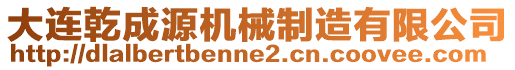 大连乾成源机械制造有限公司
http://dlalbertbenne2.cn.coovee.com